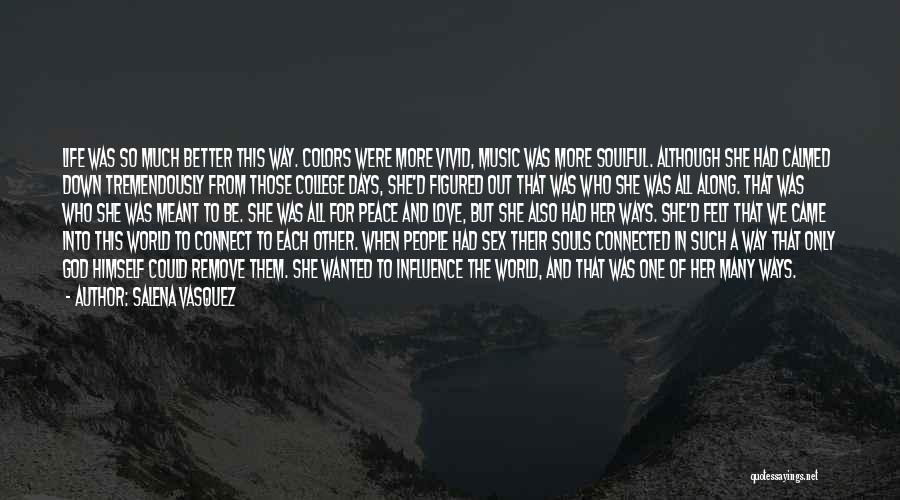 LIFE WAS SO MUCH BETTER THIS WAY. COLORS WERE MORE VIVID, MUSIC WAS MORE SOULFUL. ALTHOUGH SHE HAD CALMED DOWN TREMENDOUSLY FROM THOSE COLLEGE DAYS, SHE'D FIGURED OUT THAT WAS WHO SHE WAS ALL ALONG. THAT WAS WHO SHE WAS MEANT TO BE. SHE WAS ALL FOR PEACE AND LOVE, BUT SHE ALSO HAD HER WAYS. SHE'D FELT THAT WE CAME INTO THIS WORLD TO CONNECT TO EACH OTHER. WHEN PEOPLE HAD SEX THEIR SOULS CONNECTED IN SUCH A WAY THAT ONLY GOD HIMSELF COULD REMOVE THEM. SHE WANTED TO INFLUENCE THE WORLD, AND THAT WAS ONE OF HER MANY WAYS.
- AUTHOR: SALENA VASQUEZ

quotessayings.net